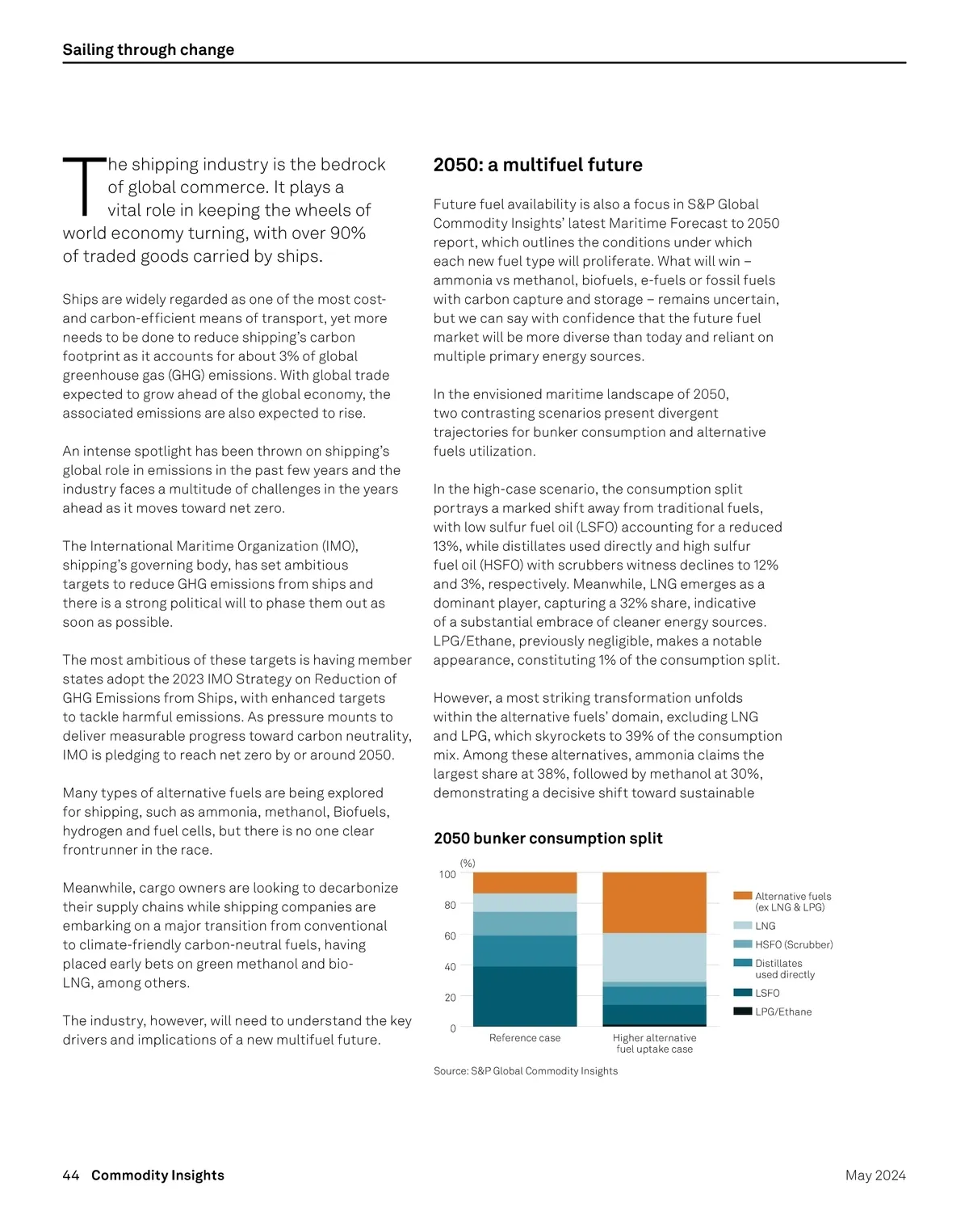 Sailing through change

The shipping industry is the bedrock of global commerce. It plays a vital role in keeping the wheels of world economy turning, with over 90% of traded goods carried by ships.

Ships are widely regarded as one of the most cost- and carbon-efficient means of transport, yet more needs to be done to reduce shipping's carbon footprint as it accounts for about 3% of global greenhouse gas (GHG) emissions. With global trade expected to grow ahead of the global economy, the associated emissions are also expected to rise.

An intense spotlight has been thrown on shipping's global role in emissions in the past few years and the industry faces a multitude of challenges in the years ahead as it moves toward net zero.

The International Maritime Organization (IMO), shipping's governing body, has set ambitious targets to reduce GHG emissions from ships and there is a strong political will to phase them out as soon as possible.

The most ambitious of these targets is having member states adopt the 2023 IMO Strategy on Reduction of GHG Emissions from Ships, with enhanced targets to tackle harmful emissions. As pressure mounts to deliver measurable progress toward carbon neutrality, IMO is pledging to reach net zero by or around 2050.

Many types of alternative fuels are being explored for shipping, such as ammonia, methanol, Biofuels, hydrogen and fuel cells, but there is no one clear frontrunner in the race.

Meanwhile, cargo owners are looking to decarbonize their supply chains while shipping companies are embarking on a major transition from conventional to climate-friendly carbon-neutral fuels, having placed early bets on green methanol and bio-LNG, among others.

The industry, however, will need to understand the key drivers and implications of a new multifuel future.

2050: a multifuel future

Future fuel availability is also a focus in S&P Global Commodity Insights' latest Maritime Forecast to 2050 report, which outlines the conditions under which each new fuel type will proliferate. What will win – ammonia vs methanol, biofuels, e-fuels or fossil fuels with carbon capture and storage – remains uncertain, but we can say with confidence that the future fuel market will be more diverse than today and reliant on multiple primary energy sources.

In the envisioned maritime landscape of 2050, two contrasting scenarios present divergent trajectories for bunker consumption and alternative fuels utilization.

In the high-case scenario, the consumption split portrays a marked shift away from traditional fuels, with low sulfur fuel oil (LSFO) accounting for a reduced 13%, while distillates used directly and high sulfur fuel oil (HSFO) with scrubbers witness declines to 12% and 3%, respectively. Meanwhile, LNG emerges as a dominant player, capturing a 32% share, indicative of a substantial embrace of cleaner energy sources. LPG/Ethane, previously negligible, makes a notable appearance, constituting 1% of the consumption split.

However, a most striking transformation unfolds within the alternative fuels' domain, excluding LNG and LPG, which skyrockets to 39% of the consumption mix. Among these alternatives, ammonia claims the largest share at 38%, followed by methanol at 30%, demonstrating a decisive shift toward sustainable

2050 bunker consumption split

(%)
100
80
60
40
20
0
Reference case
Higher alternative fuel uptake case

Alternative fuels (ex LNG & LPG)
LNG
HSFO (Scrubber)
Distillates used directly
LSFO
LPG/Ethane

Source: S&P Global Commodity Insights

44 Commodity Insights

May 2024